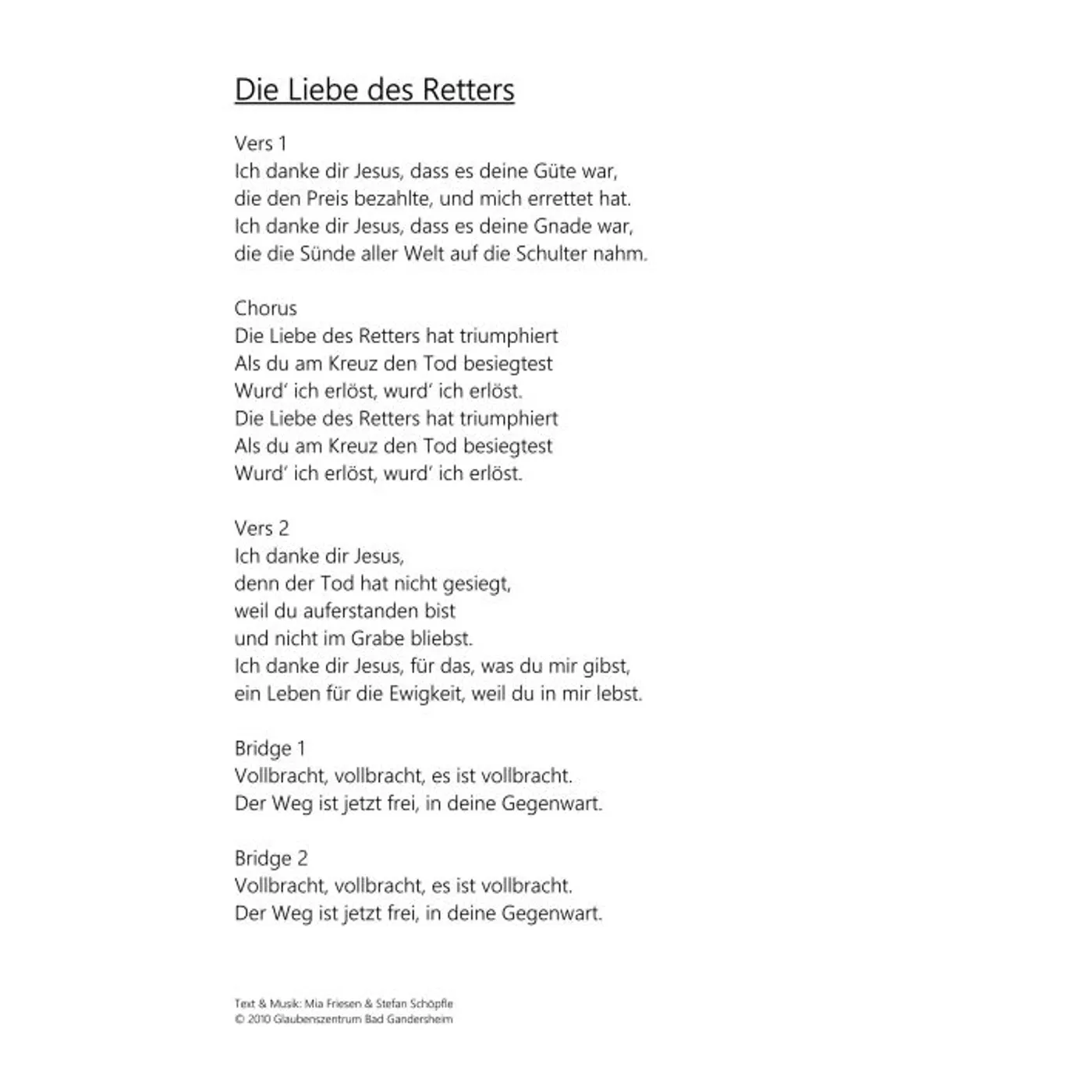 Die Liebe des Retters

Vers 1
Ich danke dir Jesus, dass es deine Güte war,
die den Preis bezahlte, und mich errettet hat.
Ich danke dir Jesus, dass es deine Gnade war,
die die Sünde aller Welt auf die Schulter nahm.

Chorus
Die Liebe des Retters hat triumphiert
Als du am Kreuz den Tod besiegtest
Wurd' ich erlöst, wurd' ich erlöst.
Die Liebe des Retters hat triumphiert
Als du am Kreuz den Tod besiegtest
Wurd' ich erlöst, wurd' ich erlöst.

Vers 2
Ich danke dir Jesus,
denn der Tod hat nicht gesiegt,
weil du auferstanden bist
und nicht im Grabe bliebst.
Ich danke dir Jesus, für das, was du mir gibst,
ein Leben für die Ewigkeit, weil du in mir lebst.

Bridge 1
Vollbracht, vollbracht, es ist vollbracht.
Der Weg ist jetzt frei, in deine Gegenwart.

Bridge 2
Vollbracht, vollbracht, es ist vollbracht.
Der Weg ist jetzt frei, in deine Gegenwart.

Text & Musik: Mia Friesen & Stefan Schöpfle
© 2010 Glaubenszentrum Bad Gandersheim